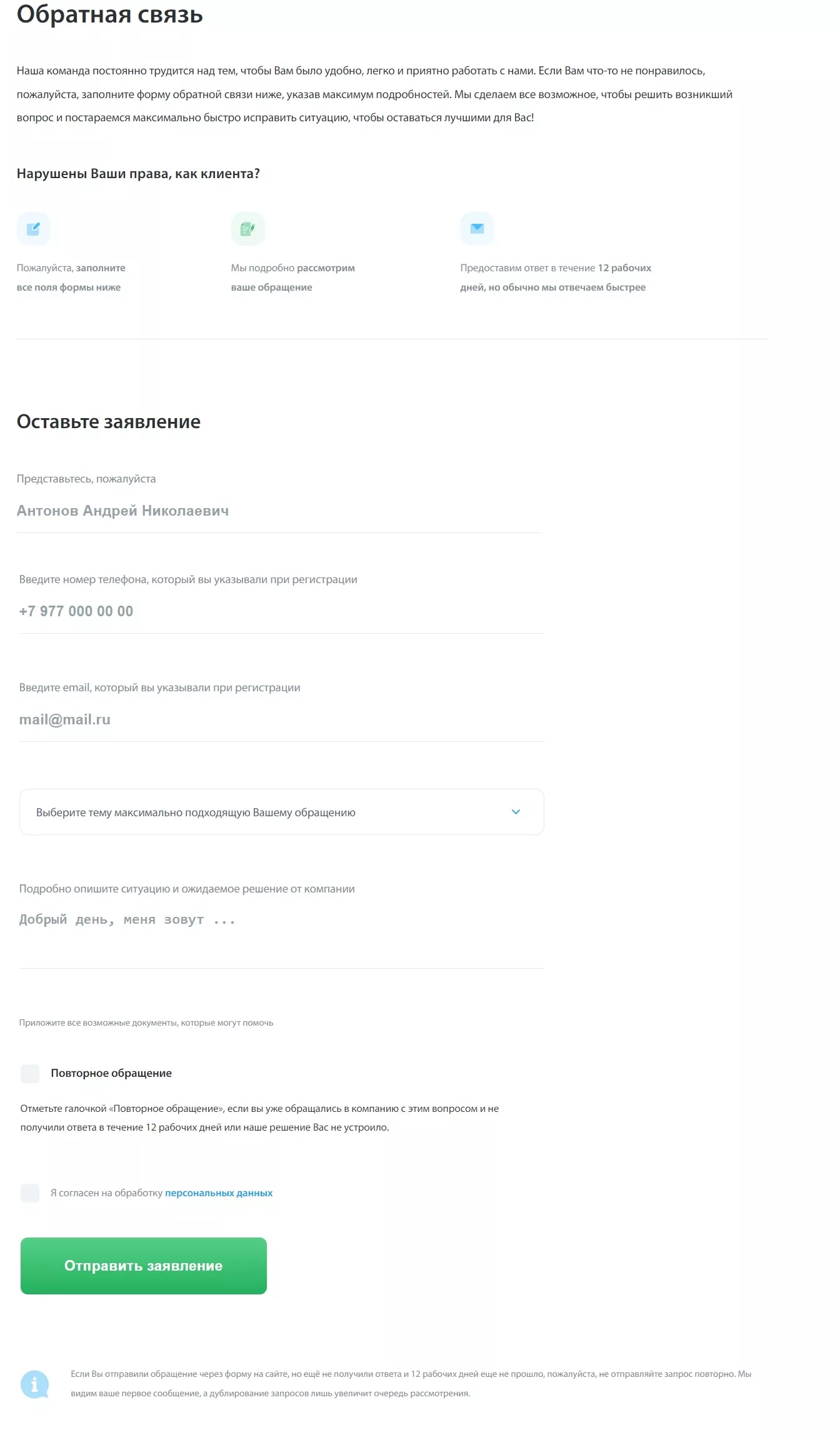 Обратная связь

Наша команда постоянно трудится над тем, чтобы Вам было удобно, легко и приятно работать с нами. Если Вам что-то не понравилось, пожалуйста, заполните форму обратной связи ниже, указав максимум подробностей. Мы сделаем все возможное, чтобы решить возникший вопрос и постараемся максимально быстро исправить ситуацию, чтобы оставаться лучшими для Вас!

Нарушены Ваши права, как клиента?

Пожалуйста, заполните все поля формы ниже

Мы подробно рассмотрим ваше обращение

Предоставим ответ в течение 12 рабочих дней, но обычно мы отвечаем быстрее

Оставьте заявление

Представьтесь, пожалуйста

Антонов Андрей Николаевич

Введите номер телефона, который вы указывали при регистрации

+7 977 000 00 00

Введите email, который вы указывали при регистрации

mail@mail.ru

Выберите тему максимально подходящую Вашему обращению

Подробно опишите ситуацию и ожидаемое решение от компании

Добрый день, меня зовут ...

Приложите все возможные документы, которые могут помочь

Повторное обращение

Отметьте галочкой «Повторное обращение», если вы уже обращались в компанию с этим вопросом и не получили ответа в течение 12 рабочих дней или наше решение Вас не устроило.

Я согласен на обработку персональных данных

Отправить заявление

Если Вы отправили обращение через форму на сайте, но ещё не получили ответа и 12 рабочих дней еще не прошло, пожалуйста, не отправляйте запрос повторно. Мы видим ваше первое сообщение, а дублирование запросов лишь увеличит очередь рассмотрения.